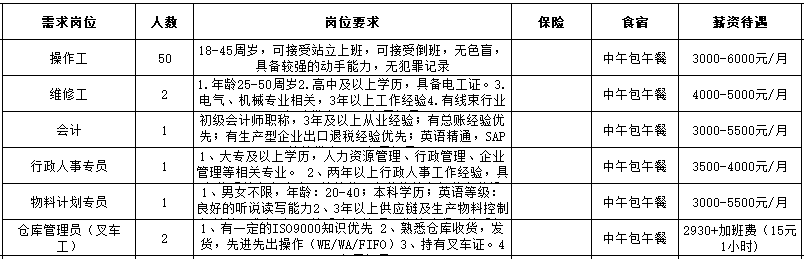 | 需求岗位 | 人数 | 岗位要求 | 保险 | 食宿 | 薪资待遇 |
|---|---|---|---|---|---|
| 操作工 | 50 | 18-45周岁，可接受站立上班，可接受倒班，无色盲，具备较强的动手能力，无犯罪记录 | | 中午包午餐 | 3000-6000元/月 |
| 维修工 | 2 | 1.年龄25-50周岁2.高中及以上学历，具备电工证。3.电气、机械专业相关，3年以上工作经验4.有线束行业 | | 中午包午餐 | 4000-5000元/月 |
| 会计 | 1 | 初级会计师职称，3年及以上从业经验；有总账经验优先；有生产型企业出口退税经验优先；英语精通，SAP | | 中午包午餐 | 3000-5500元/月 |
| 行政人事专员 | 1 | 1、大专及以上学历，人力资源管理、行政管理、企业管理等相关专业。 2、两年以上行政人事工作经验，具 | | 中午包午餐 | 3500-4000元/月 |
| 物料计划专员 | 1 | 1、男女不限，年龄：20-40；本科学历；英语等级：良好的听说读写能力2、3年以上供应链及生产物料控制 | | 中午包午餐 | 3000-5500元/月 |
| 仓库管理员（叉车工） | 2 | 1、有一定的ISO9000知识优先 2、熟悉仓库收货，发货，先进先出操作（WE/WA/FIFO）3、持有叉车证。4 | | 中午包午餐 | 2930+加班费（15元1小时） |